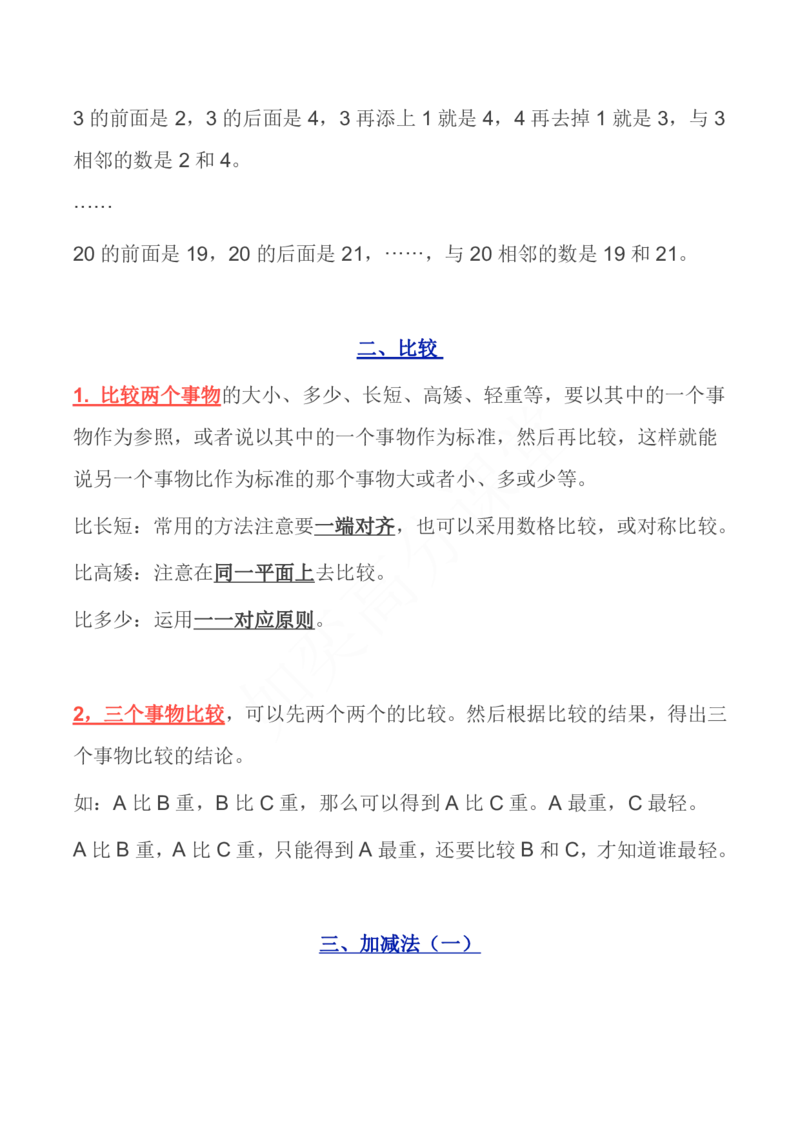 3 的前面是 2，3 的后面是 4，3 再添上 1 就是 4，4 再去掉 1 就是 3，与 3 相邻的数是 2 和 4。

……

20 的前面是 19，20 的后面是 21，……，与 20 相邻的数是 19 和 21。

二、比较

1. 比较两个事物的大小、多少、长短、高矮、轻重等，要以其中的一个事物作为参照，或者说以其中的一个事物作为标准，然后再比较，这样就能说另一个事物比作为标准的那个事物大或者小、多或少等。

比长短：常用的方法注意要一端对齐，也可以采用数格比较，或对称比较。

比高矮：注意在同一平面上去比较。

比多少：运用一一对应原则。

2，三个事物比较，可以先两个两个的比较。然后根据比较的结果，得出三个事物比较的结论。

如：A 比 B 重，B 比 C 重，那么可以得到 A 比 C 重。A 最重，C 最轻。

A 比 B 重，A 比 C 重，只能得到 A 最重，还要比较 B 和 C，才知道谁最轻。

三、加减法（一）